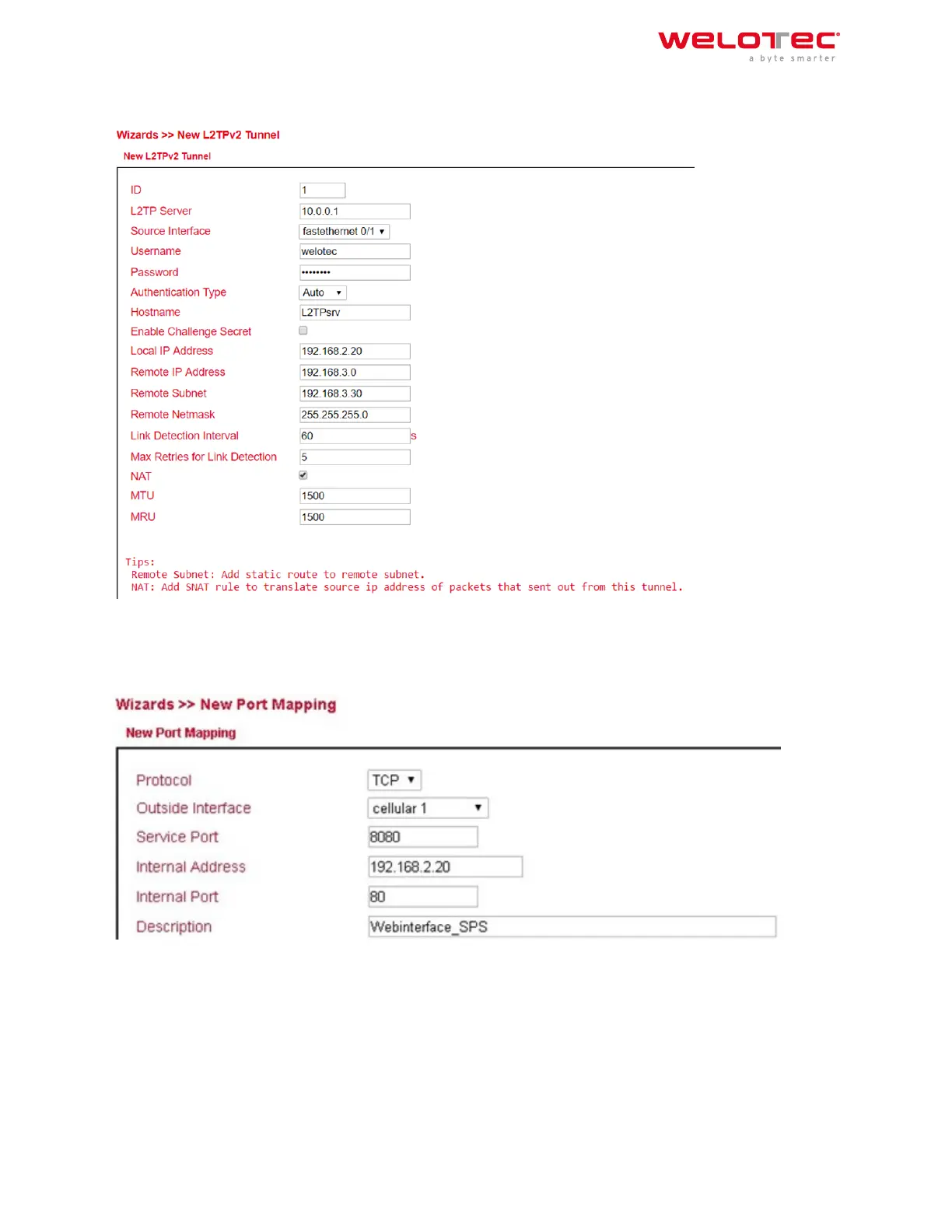 WELOTEC
a byte smarter

Wizards >> New L2TPv2 Tunnel

New L2TPv2 Tunnel

| | |
|---|---|
| ID | 1 |
| L2TP Server | 10.0.0.1 |
| Source Interface | fastethernet 0/1 |
| Username | welotec |
| Password | •••••••• |
| Authentication Type | Auto |
| Hostname | L2TPsrv |
| Enable Challenge Secret | |
| Local IP Address | 192.168.2.20 |
| Remote IP Address | 192.168.3.0 |
| Remote Subnet | 192.168.3.30 |
| Remote Netmask | 255.255.255.0 |
| Link Detection Interval | 60 s |
| Max Retries for Link Detection | 5 |
| NAT | |
| MTU | 1500 |
| MRU | 1500 |

Tips:
Remote Subnet: Add static route to remote subnet.
NAT: Add SNAT rule to translate source ip address of packets that sent out from this tunnel.

Wizards >> New Port Mapping

New Port Mapping

| | |
|---|---|
| Protocol | TCP |
| Outside Interface | cellular 1 |
| Service Port | 8080 |
| Internal Address | 192.168.2.20 |
| Internal Port | 80 |
| Description | Webinterface_SPS |